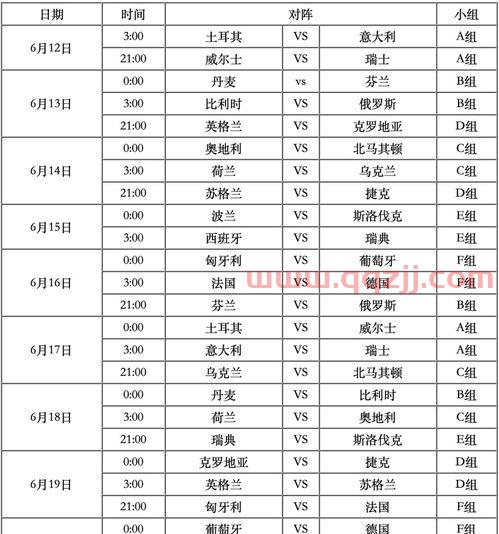 | 日期 | 时间 | 对阵 | | | 小组 |
|---|---|---|---|---|---|
| 6月12日 | 3:00 | 土耳其 | VS | 意大利 | A组 |
| | 21:00 | 威尔士 | VS | 瑞士 | A组 |
| 6月13日 | 0:00 | 丹麦 | vs | 芬兰 | B组 |
| | 3:00 | 比利时 | VS | 俄罗斯 | B组 |
| | 21:00 | 英格兰 | VS | 克罗地亚 | D组 |
| 6月14日 | 0:00 | 奥地利 | VS | 北马其顿 | C组 |
| | 3:00 | 荷兰 | VS | 乌克兰 | C组 |
| | 21:00 | 苏格兰 | VS | 捷克 | D组 |
| 6月15日 | 0:00 | 波兰 | VS | 斯洛伐克 | E组 |
| | 3:00 | 西班牙 | VS | 瑞典 | E组 |
| 6月16日 | 0:00 | 匈牙利 | VS | 葡萄牙 | F组 |
| | 3:00 | 法国 | VS | 德国 | F组 |
| | 21:00 | 芬兰 | VS | 俄罗斯 | B组 |
| 6月17日 | 0:00 | 土耳其 | VS | 威尔士 | A组 |
| | 3:00 | 意大利 | VS | 瑞士 | A组 |
| | 21:00 | 乌克兰 | VS | 北马其顿 | C组 |
| 6月18日 | 0:00 | 丹麦 | VS | 比利时 | B组 |
| | 3:00 | 荷兰 | VS | 奥地利 | C组 |
| | 21:00 | 瑞典 | VS | 斯洛伐克 | E组 |
| 6月19日 | 0:00 | 克罗地亚 | VS | 捷克 | D组 |
| | 3:00 | 英格兰 | VS | 苏格兰 | D组 |
| | 21:00 | 匈牙利 | VS | 法国 | F组 |
| | 0:00 | 葡萄牙 | VS | 德国 | F组 |

www.qqzjj.com